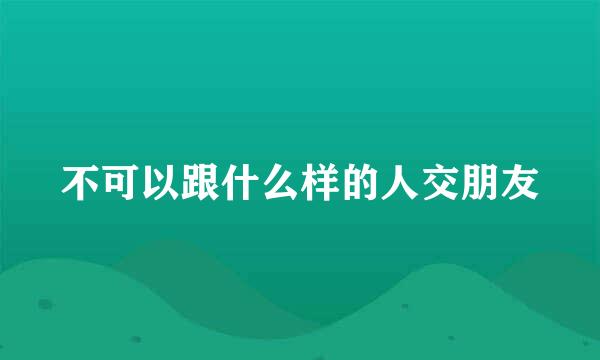 不可以跟什么样的人交朋友